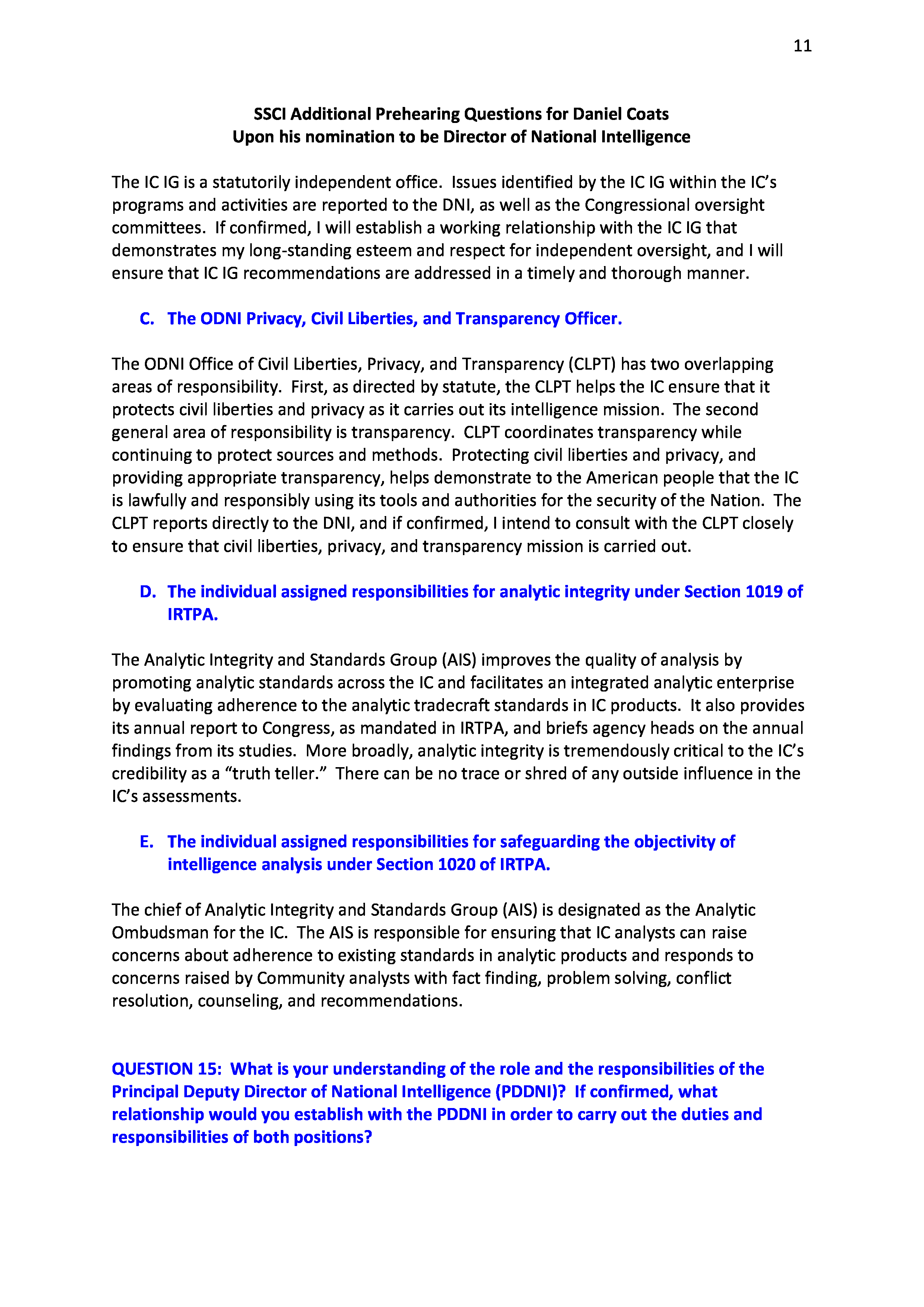 11

SSCI Additional Prehearing Questions for Daniel Coats
Upon his nomination to be Director of National Intelligence

The IC IG is a statutorily independent office. Issues identified by the IC IG within the IC's programs and activities are reported to the DNI, as well as the Congressional oversight committees. If confirmed, I will establish a working relationship with the IC IG that demonstrates my long-standing esteem and respect for independent oversight, and I will ensure that IC IG recommendations are addressed in a timely and thorough manner.

C. The ODNI Privacy, Civil Liberties, and Transparency Officer.

The ODNI Office of Civil Liberties, Privacy, and Transparency (CLPT) has two overlapping areas of responsibility. First, as directed by statute, the CLPT helps the IC ensure that it protects civil liberties and privacy as it carries out its intelligence mission. The second general area of responsibility is transparency. CLPT coordinates transparency while continuing to protect sources and methods. Protecting civil liberties and privacy, and providing appropriate transparency, helps demonstrate to the American people that the IC is lawfully and responsibly using its tools and authorities for the security of the Nation. The CLPT reports directly to the DNI, and if confirmed, I intend to consult with the CLPT closely to ensure that civil liberties, privacy, and transparency mission is carried out.

D. The individual assigned responsibilities for analytic integrity under Section 1019 of IRTPA.

The Analytic Integrity and Standards Group (AIS) improves the quality of analysis by promoting analytic standards across the IC and facilitates an integrated analytic enterprise by evaluating adherence to the analytic tradecraft standards in IC products. It also provides its annual report to Congress, as mandated in IRTPA, and briefs agency heads on the annual findings from its studies. More broadly, analytic integrity is tremendously critical to the IC's credibility as a "truth teller." There can be no trace or shred of any outside influence in the IC's assessments.

E. The individual assigned responsibilities for safeguarding the objectivity of intelligence analysis under Section 1020 of IRTPA.

The chief of Analytic Integrity and Standards Group (AIS) is designated as the Analytic Ombudsman for the IC. The AIS is responsible for ensuring that IC analysts can raise concerns about adherence to existing standards in analytic products and responds to concerns raised by Community analysts with fact finding, problem solving, conflict resolution, counseling, and recommendations.

QUESTION 15: What is your understanding of the role and the responsibilities of the Principal Deputy Director of National Intelligence (PDDNI)? If confirmed, what relationship would you establish with the PDDNI in order to carry out the duties and responsibilities of both positions?